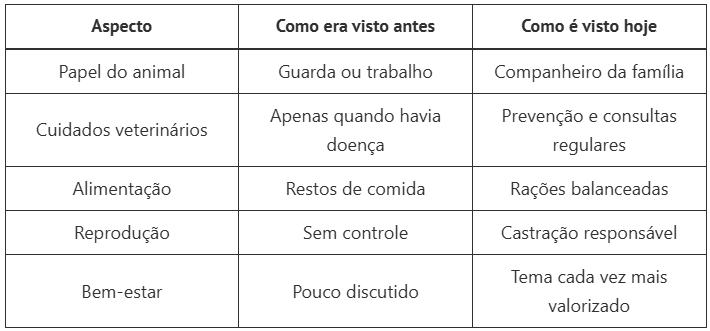 | Aspecto | Como era visto antes | Como é visto hoje |
|---|---|---|
| Papel do animal | Guarda ou trabalho | Companheiro da família |
| Cuidados veterinários | Apenas quando havia doença | Prevenção e consultas regulares |
| Alimentação | Restos de comida | Rações balanceadas |
| Reprodução | Sem controle | Castração responsável |
| Bem-estar | Pouco discutido | Tema cada vez mais valorizado |